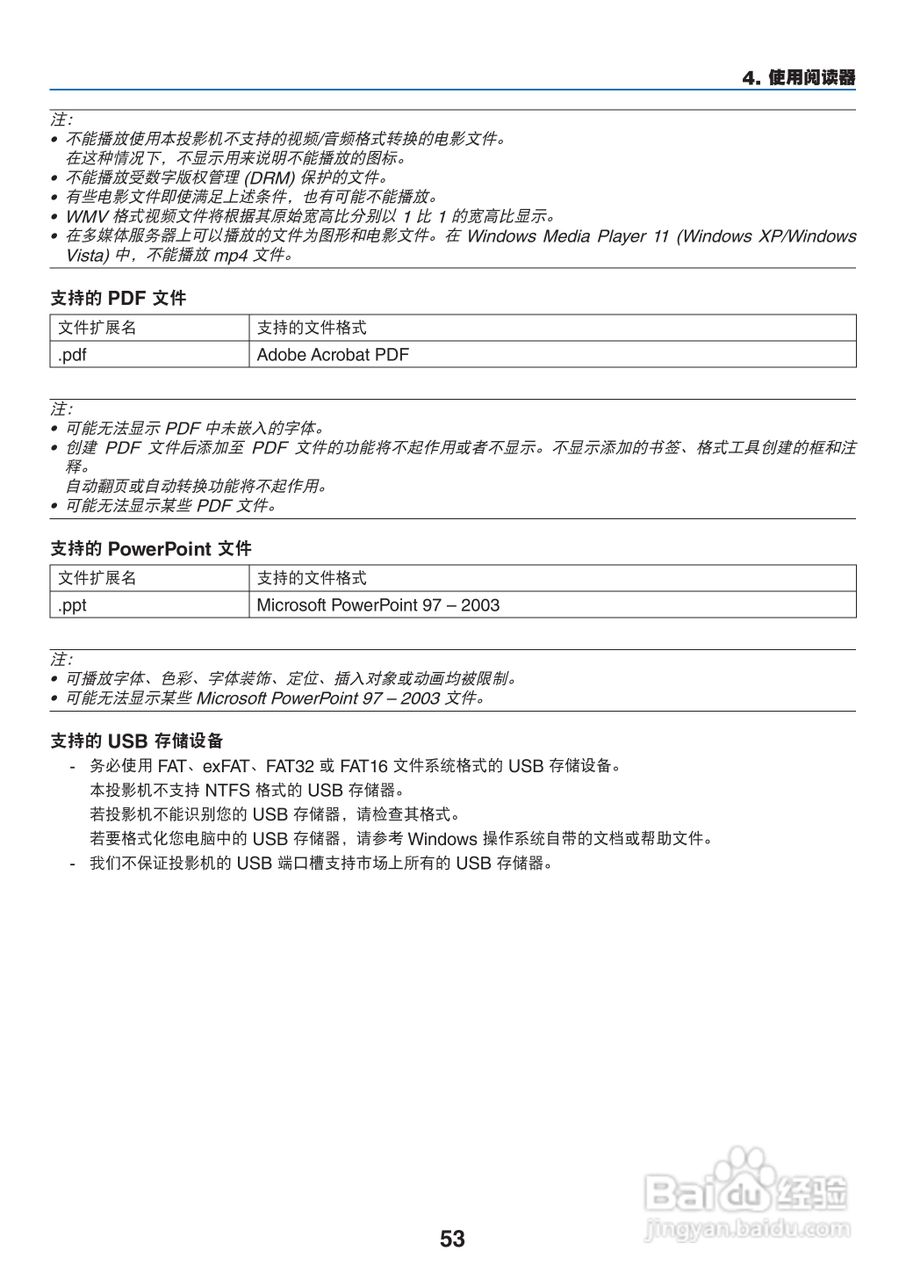 4. 使用阅读器

注：
• 不能播放使用本投影机不支持的视频/音频格式转换的电影文件。
在这种情况下，不显示用来说明不能播放的图标。
• 不能播放受数字版权管理 (DRM) 保护的文件。
• 有些电影文件即使满足上述条件，也有可能不能播放。
• WMV 格式视频文件将根据其原始宽高比分别以 1 比 1 的宽高比显示。
• 在多媒体服务器上可以播放的文件为图形和电影文件。在 Windows Media Player 11 (Windows XP/Windows Vista) 中，不能播放 mp4 文件。

支持的 PDF 文件

| 文件扩展名 | 支持的文件格式 |
|---|---|
| .pdf | Adobe Acrobat PDF |

注：
• 可能无法显示 PDF 中未嵌入的字体。
• 创建 PDF 文件后添加至 PDF 文件的功能将不起作用或者不显示。不显示添加的书签、格式工具创建的框和注释。
自动翻页或自动转换功能将不起作用。
• 可能无法显示某些 PDF 文件。

支持的 PowerPoint 文件

| 文件扩展名 | 支持的文件格式 |
|---|---|
| .ppt | Microsoft PowerPoint 97 – 2003 |

注：
• 可播放字体、色彩、字体装饰、定位、插入对象或动画均被限制。
• 可能无法显示某些 Microsoft PowerPoint 97 – 2003 文件。

支持的 USB 存储设备
- 务必使用 FAT、exFAT、FAT32 或 FAT16 文件系统格式的 USB 存储设备。
本投影机不支持 NTFS 格式的 USB 存储器。
若投影机不能识别您的 USB 存储器，请检查其格式。
若要格式化您电脑中的 USB 存储器，请参考 Windows 操作系统自带的文档或帮助文件。
- 我们不保证投影机的 USB 端口槽支持市场上所有的 USB 存储器。

Baidu 经验
jingyan.baidu.com

53